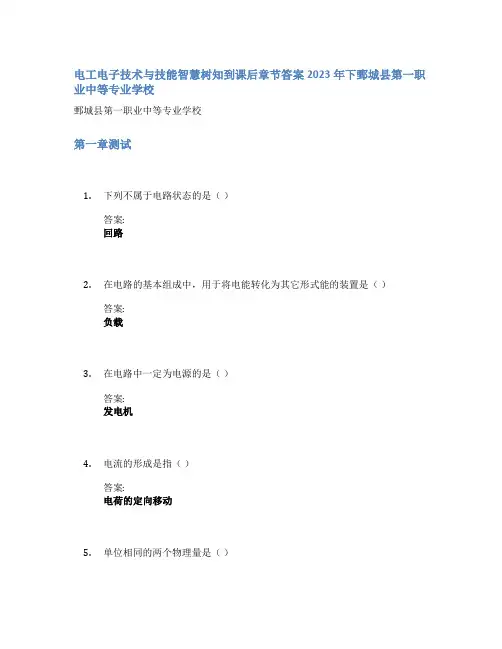 电工电子技术与技能智慧树知到课后章节答案 2023 年下鄄城县第一职业中等专业学校

鄄城县第一职业中等专业学校

第一章测试

1. 下列不属于电路状态的是（）

答案:
回路

2. 在电路的基本组成中，用于将电能转化为其它形式能的装置是（）

答案:
负载

3. 在电路中一定为电源的是（）

答案:
发电机

4. 电流的形成是指（）

答案:
电荷的定向移动

5. 单位相同的两个物理量是（）